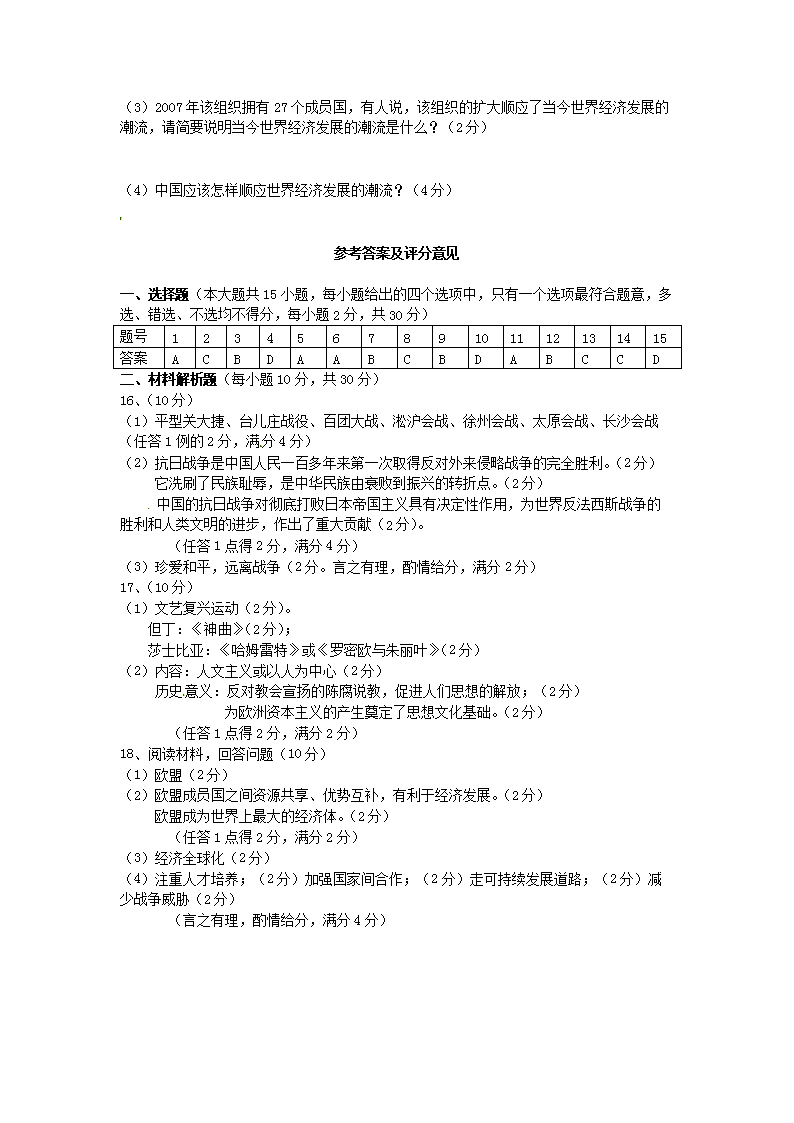 （3）2007年该组织拥有27个成员国，有人说，该组织的扩大顺应了当今世界经济发展的潮流，请简要说明当今世界经济发展的潮流是什么？（2分）

（4）中国应该怎样顺应世界经济发展的潮流？（4分）

参考答案及评分意见

一、选择题（本大题共15小题，每小题给出的四个选项中，只有一个选项最符合题意，多选、错选、不选均不得分，每小题2分，共30分）

| 题号 | 1 | 2 | 3 | 4 | 5 | 6 | 7 | 8 | 9 | 10 | 11 | 12 | 13 | 14 | 15 |
|---|---|---|---|---|---|---|---|---|---|---|---|---|---|---|---|
| 答案 | A | C | B | D | A | A | B | C | B | D | A | B | C | C | D |

二、材料解析题（每小题10分，共30分）
16、（10分）
（1）平型关大捷、台儿庄战役、百团大战、淞沪会战、徐州会战、太原会战、长沙会战（任答1例的2分，满分4分）
（2）抗日战争是中国人民一百多年来第一次取得反对外来侵略战争的完全胜利。（2分）
它洗刷了民族耻辱，是中华民族由衰败到振兴的转折点。（2分）
中国的抗日战争对彻底打败日本帝国主义具有决定性作用，为世界反法西斯战争的胜利和人类文明的进步，作出了重大贡献（2分）。
（任答1点得2分，满分4分）
（3）珍爱和平，远离战争（2分。言之有理，酌情给分，满分2分）
17、（10分）
（1）文艺复兴运动（2分）。
但丁：《神曲》（2分）；
莎士比亚：《哈姆雷特》或《罗密欧与朱丽叶》（2分）
（2）内容：人文主义或以人为中心（2分）
历史意义：反对教会宣扬的陈腐说教，促进人们思想的解放；（2分）
为欧洲资本主义的产生奠定了思想文化基础。（2分）
（任答1点得2分，满分2分）
18、阅读材料，回答问题（10分）
（1）欧盟（2分）
（2）欧盟成员国之间资源共享、优势互补，有利于经济发展。（2分）
欧盟成为世界上最大的经济体。（2分）
（任答1点得2分，满分2分）
（3）经济全球化（2分）
（4）注重人才培养；（2分）加强国家间合作；（2分）走可持续发展道路；（2分）减少战争威胁（2分）
（言之有理，酌情给分，满分4分）